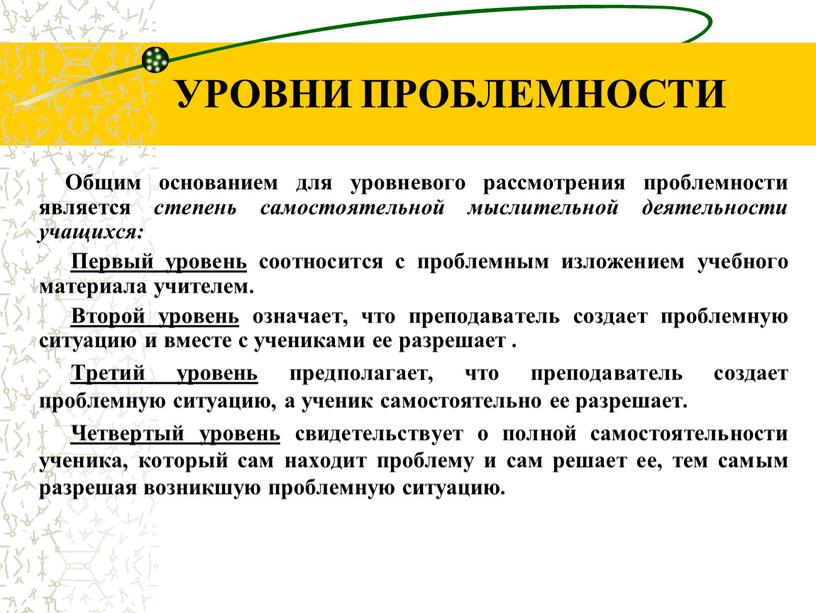 УРОВНИ ПРОБЛЕМНОСТИ

Общим основанием для уровневого рассмотрения проблемности является степень самостоятельной мыслительной деятельности учащихся:

Первый уровень соотносится с проблемным изложением учебного материала учителем.

Второй уровень означает, что преподаватель создает проблемную ситуацию и вместе с учениками ее разрешает .

Третий уровень предполагает, что преподаватель создает проблемную ситуацию, а ученик самостоятельно ее разрешает.

Четвертый уровень свидетельствует о полной самостоятельности ученика, который сам находит проблему и сам решает ее, тем самым разрешая возникшую проблемную ситуацию.